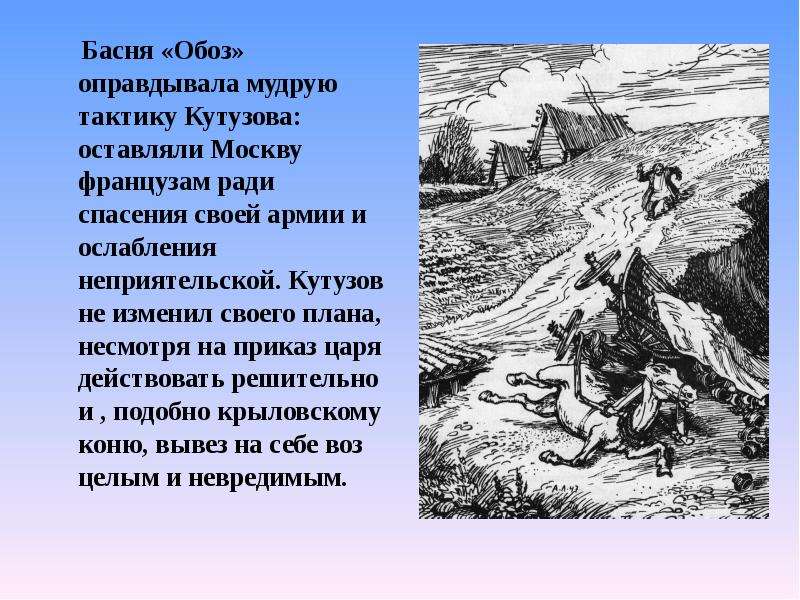 Басня «Обоз» оправдывала мудрую тактику Кутузова: оставляли Москву французам ради спасения своей армии и ослабления неприятельской. Кутузов не изменил своего плана, несмотря на приказ царя действовать решительно и , подобно крыловскому коню, вывез на себе воз целым и невредимым.